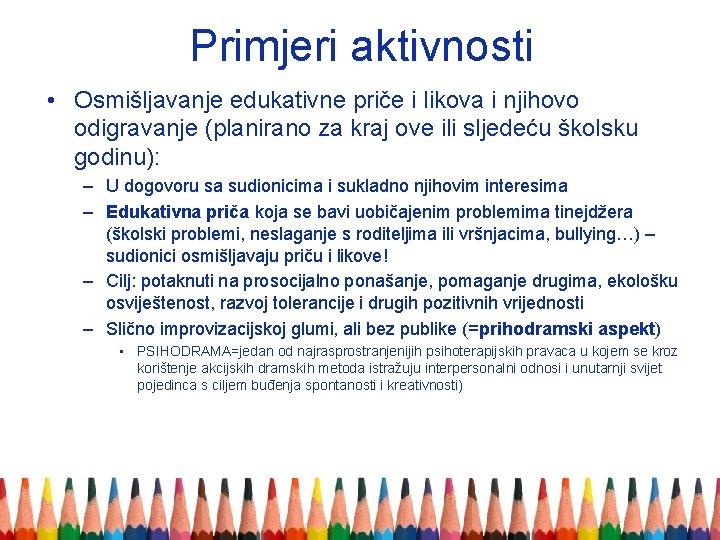 Primjeri aktivnosti

• Osmišljavanje edukativne priče i likova i njihovo odigravanje (planirano za kraj ove ili sljedeću školsku godinu):
– U dogovoru sa sudionicima i sukladno njihovim interesima
– Edukativna priča koja se bavi uobičajenim problemima tinejdžera (školski problemi, neslaganje s roditeljima ili vršnjacima, bullying…) – sudionici osmišljavaju priču i likove!
– Cilj: potaknuti na prosocijalno ponašanje, pomaganje drugima, ekološku osviještenost, razvoj tolerancije i drugih pozitivnih vrijednosti
– Slično improvizacijskoj glumi, ali bez publike (=prihodramski aspekt)
▪ PSIHODRAMA=jedan od najrasprostranjenijih psihoterapijskih pravaca u kojem se kroz korištenje akcijskih dramskih metoda istražuju interpersonalni odnosi i unutarnji svijet pojedinca s ciljem buđenja spontanosti i kreativnosti)